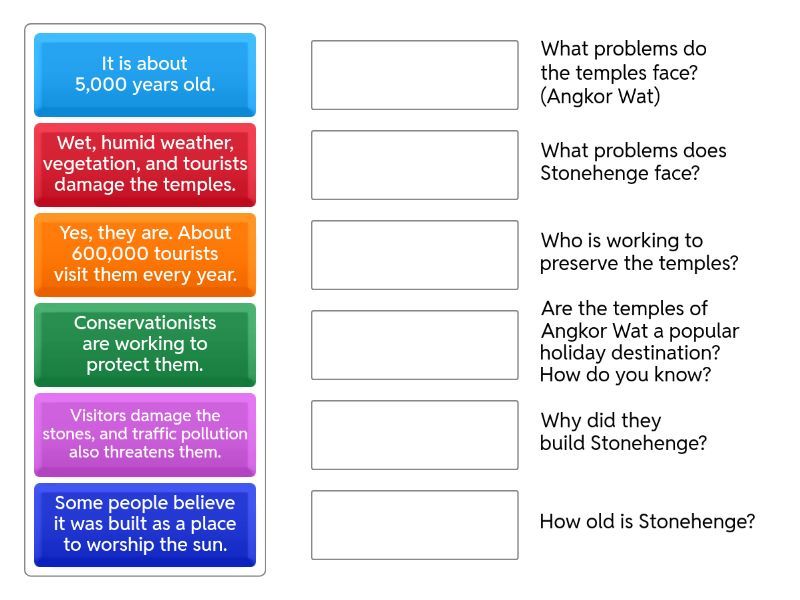 It is about 5,000 years old.

Wet, humid weather, vegetation, and tourists damage the temples.

Yes, they are. About 600,000 tourists visit them every year.

Conservationists are working to protect them.

Visitors damage the stones, and traffic pollution also threatens them.

Some people believe it was built as a place to worship the sun.

What problems do the temples face? (Angkor Wat)

What problems does Stonehenge face?

Who is working to preserve the temples?

Are the temples of Angkor Wat a popular holiday destination? How do you know?

Why did they build Stonehenge?

How old is Stonehenge?